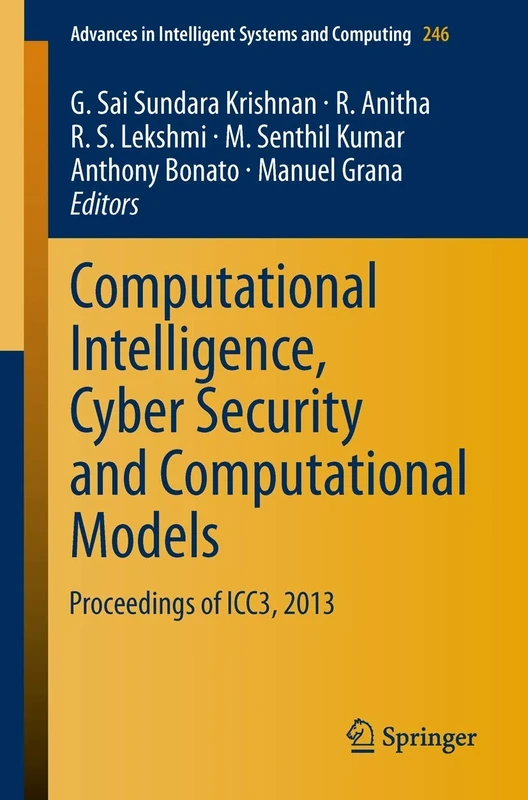 Advances in Intelligent Systems and Computing 246

G. Sai Sundara Krishnan · R. Anitha
R. S. Lekshmi · M. Senthil Kumar
Anthony Bonato · Manuel Grana
Editors

Computational Intelligence, Cyber Security and Computational Models

Proceedings of ICC3, 2013

Springer